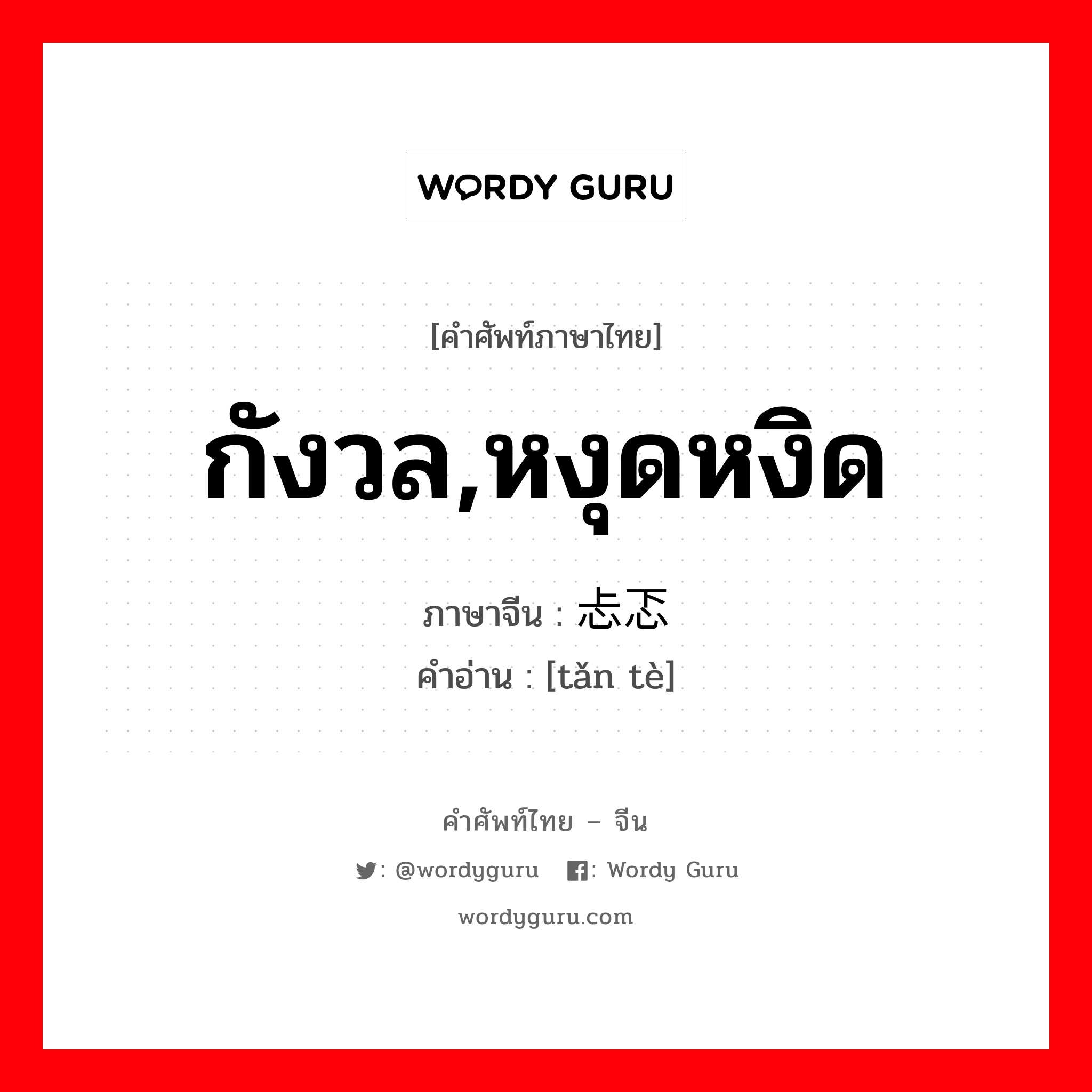 WORDY GURU

[คำศัพท์ภาษาไทย]

กังวล,หงุดหงิด

ภาษาจีน : 忐忑

คำอ่าน : [tǎn tè]

คำศัพท์ไทย – จีน

: @wordyguru : Wordy Guru

wordyguru.com